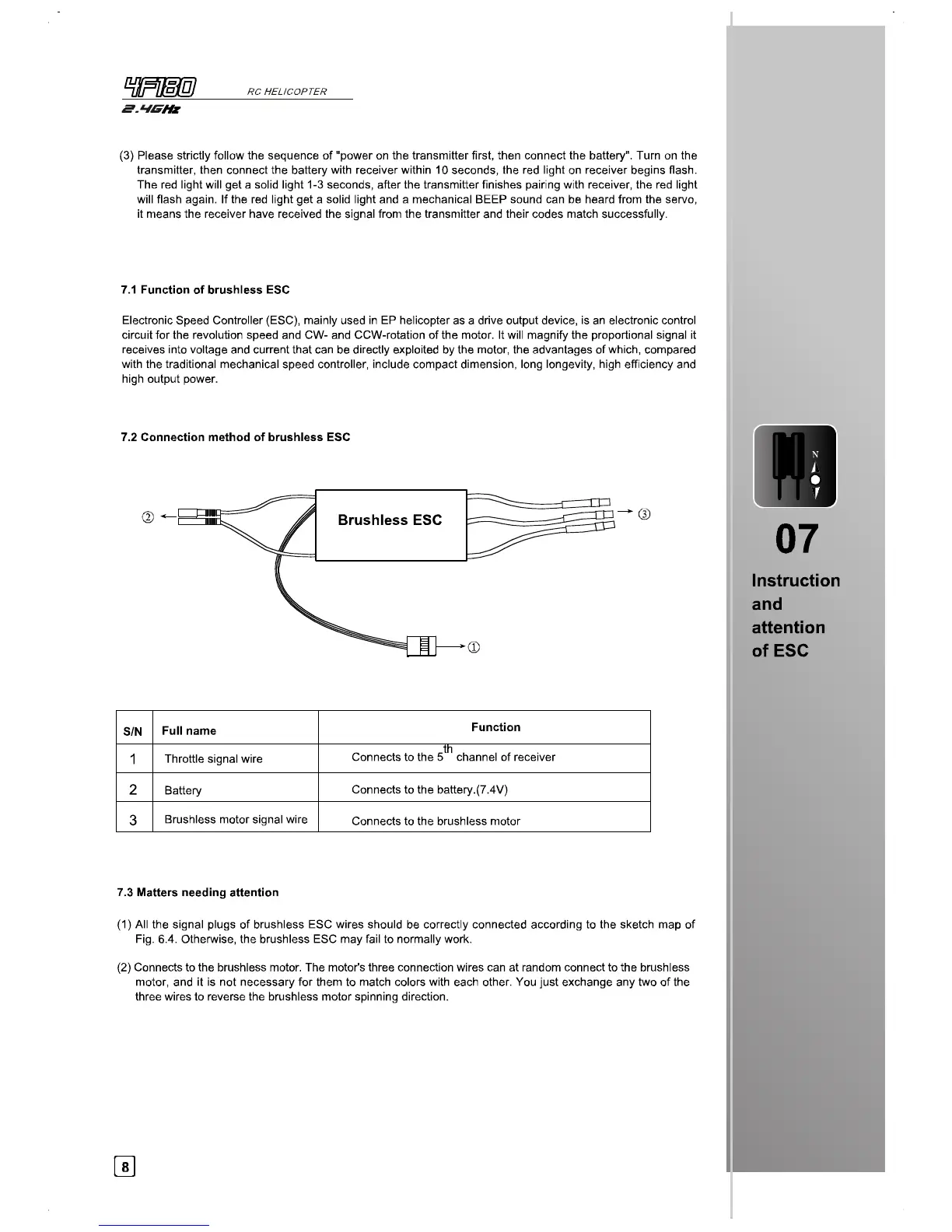 4F180 RC HELICOPTER
2.4GHz

(3) Please strictly follow the sequence of "power on the transmitter first, then connect the battery". Turn on the transmitter, then connect the battery with receiver within 10 seconds, the red light on receiver begins flash. The red light will get a solid light 1-3 seconds, after the transmitter finishes pairing with receiver, the red light will flash again. If the red light get a solid light and a mechanical BEEP sound can be heard from the servo, it means the receiver have received the signal from the transmitter and their codes match successfully.

7.1 Function of brushless ESC

Electronic Speed Controller (ESC), mainly used in EP helicopter as a drive output device, is an electronic control circuit for the revolution speed and CW- and CCW-rotation of the motor. It will magnify the proportional signal it receives into voltage and current that can be directly exploited by the motor, the advantages of which, compared with the traditional mechanical speed controller, include compact dimension, long longevity, high efficiency and high output power.

7.2 Connection method of brushless ESC

② Brushless ESC ③

①

| S/N | Full name | Function |
|---|---|---|
| 1 | Throttle signal wire | Connects to the $5^{th}$ channel of receiver |
| 2 | Battery | Connects to the battery.(7.4V) |
| 3 | Brushless motor signal wire | Connects to the brushless motor |

7.3 Matters needing attention

(1) All the signal plugs of brushless ESC wires should be correctly connected according to the sketch map of Fig. 6.4. Otherwise, the brushless ESC may fail to normally work.

(2) Connects to the brushless motor. The motor's three connection wires can at random connect to the brushless motor, and it is not necessary for them to match colors with each other. You just exchange any two of the three wires to reverse the brushless motor spinning direction.

8

N

07

Instruction and attention of ESC